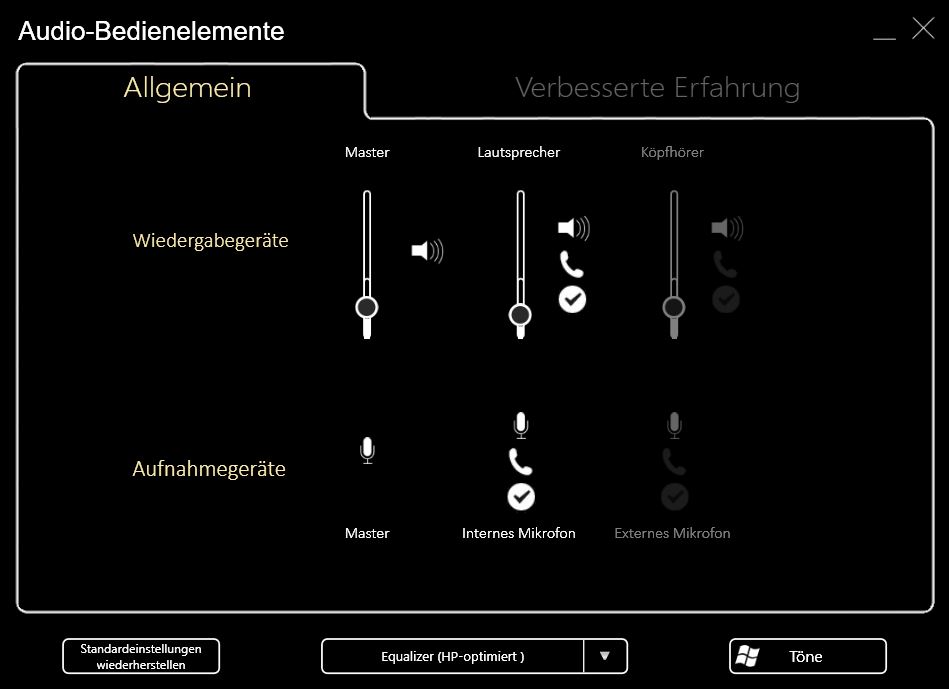 Audio-Bedienelemente

Allgemein

Verbesserte Erfahrung

Master

Lautsprecher

Köpfhörer

Wiedergabegeräte

Aufnahmegeräte

Master

Internes Mikrofon

Externes Mikrofon

Standardeinstellungen wiederherstellen

Equalizer (HP-optimiert )

Töne